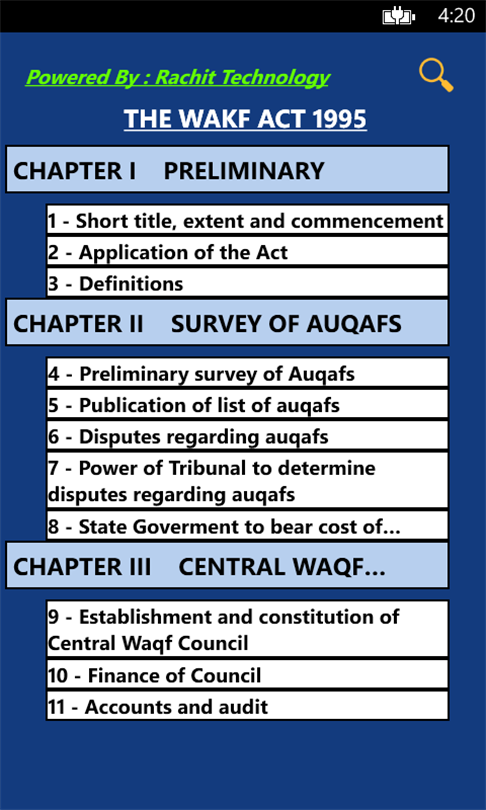 4:20

Powered By : Rachit Technology

THE WAKF ACT 1995

CHAPTER I PRELIMINARY

1 - Short title, extent and commencement

2 - Application of the Act

3 - Definitions

CHAPTER II SURVEY OF AUQAFS

4 - Preliminary survey of Auqafs

5 - Publication of list of auqafs

6 - Disputes regarding auqafs

7 - Power of Tribunal to determine disputes regarding auqafs

8 - State Goverment to bear cost of...

CHAPTER III CENTRAL WAQF...

9 - Establishment and constitution of Central Waqf Council

10 - Finance of Council

11 - Accounts and audit